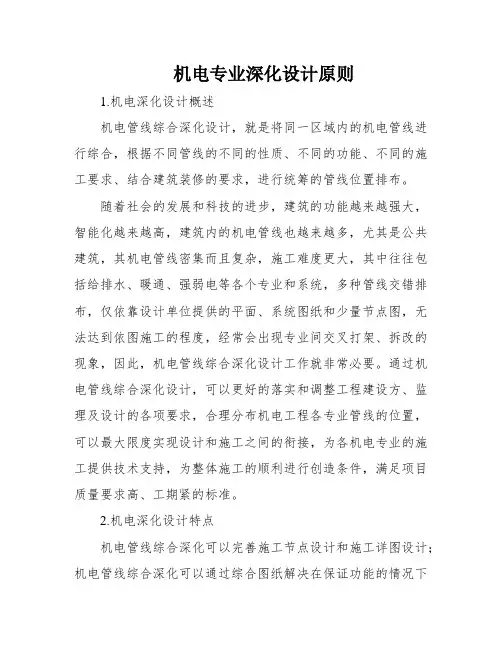 机电专业深化设计原则

1.机电深化设计概述

机电管线综合深化设计，就是将同一区域内的机电管线进行综合，根据不同管线的不同的性质、不同的功能、不同的施工要求、结合建筑装修的要求，进行统筹的管线位置排布。

随着社会的发展和科技的进步，建筑的功能越来越强大，智能化越来越高，建筑内的机电管线也越来越多，尤其是公共建筑，其机电管线密集而且复杂，施工难度更大，其中往往包括给排水、暖通、强弱电等各个专业和系统，多种管线交错排布，仅依靠设计单位提供的平面、系统图纸和少量节点图，无法达到依图施工的程度，经常会出现专业间交叉打架、拆改的现象，因此，机电管线综合深化设计工作就非常必要。通过机电管线综合深化设计，可以更好的落实和调整工程建设方、监理及设计的各项要求，合理分布机电工程各专业管线的位置，可以最大限度实现设计和施工之间的衔接，为各机电专业的施工提供技术支持，为整体施工的顺利进行创造条件，满足项目质量要求高、工期紧的标准。

2.机电深化设计特点

机电管线综合深化可以完善施工节点设计和施工详图设计；机电管线综合深化可以通过综合图纸解决在保证功能的情况下